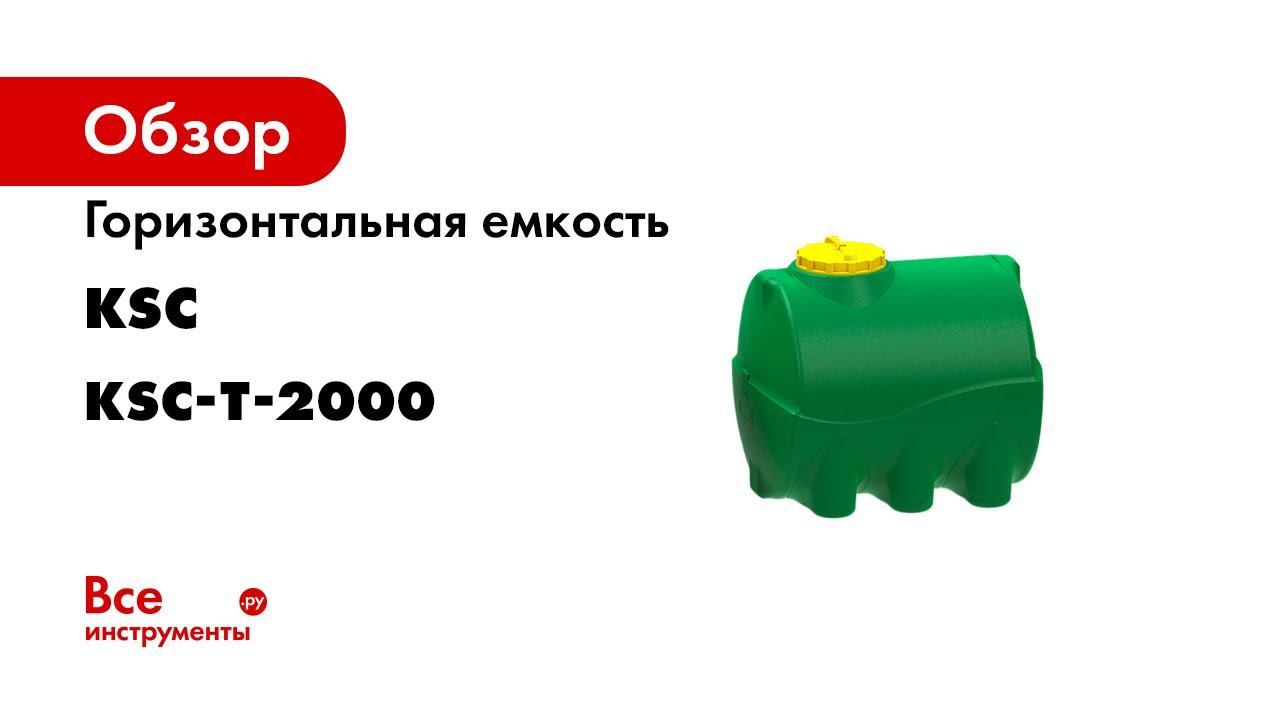 Обзор

Горизонтальная емкость

KSC

KSC-T-2000

Все .ру
инструменты